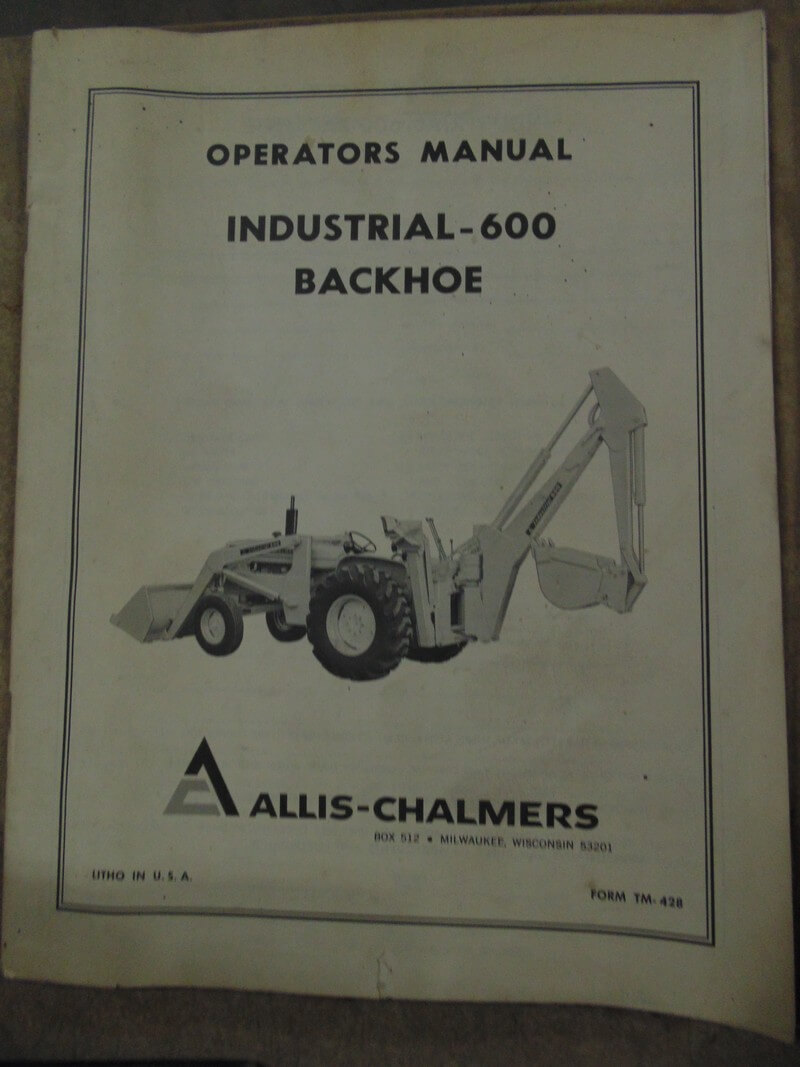 OPERATORS MANUAL

INDUSTRIAL-600
BACKHOE

ALLIS-CHALMERS
BOX 512 • MILWAUKEE, WISCONSIN 53201

LITHO IN U.S.A.

FORM TM-428